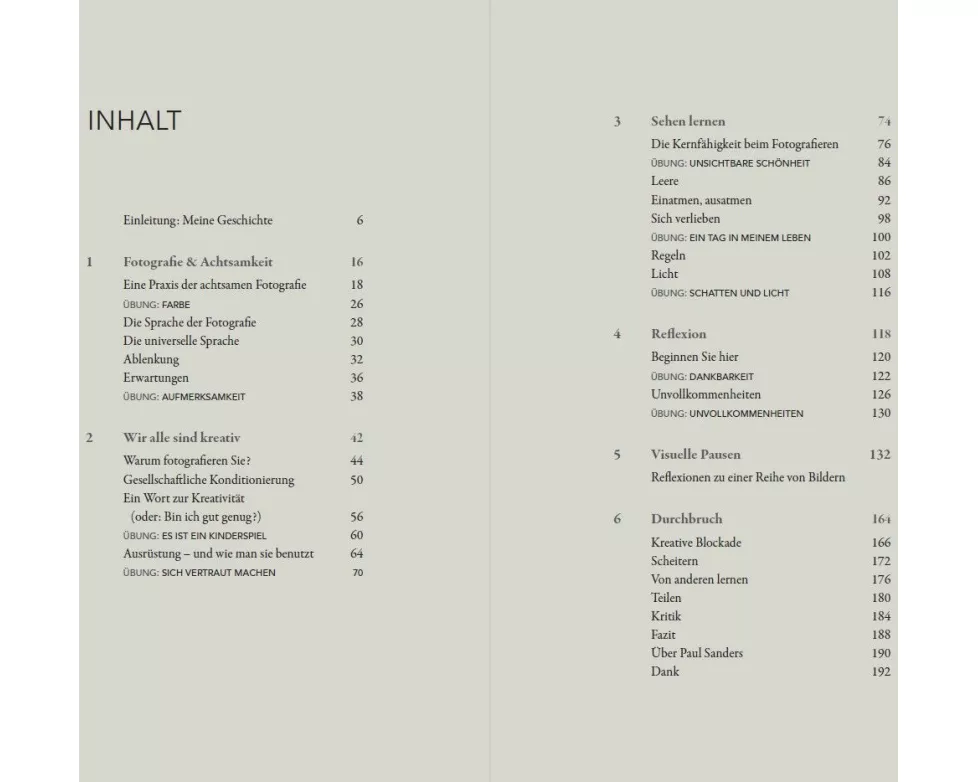 INHALT

Einleitung: Meine Geschichte 6

1 Fotografie & Achtsamkeit 16
Eine Praxis der achtsamen Fotografie 18
ÜBUNG: FARBE 26
Die Sprache der Fotografie 28
Die universelle Sprache 30
Ablenkung 32
Erwartungen 36
ÜBUNG: AUFMERKSAMKEIT 38

2 Wir alle sind kreativ 42
Warum fotografieren Sie? 44
Gesellschaftliche Konditionierung 50
Ein Wort zur Kreativität (oder: Bin ich gut genug?) 56
ÜBUNG: ES IST EIN KINDERSPIEL 60
Ausrüstung – und wie man sie benutzt 64
ÜBUNG: SICH VERTRAUT MACHEN 70

3 Sehen lernen 74
Die Kernfähigkeit beim Fotografieren 76
ÜBUNG: UNSICHTBARE SCHÖNHEIT 84
Leere 86
Einatmen, ausatmen 92
Sich verlieben 98
ÜBUNG: EIN TAG IN MEINEM LEBEN 100
Regeln 102
Licht 108
ÜBUNG: SCHATTEN UND LICHT 116

4 Reflexion 118
Beginnen Sie hier 120
ÜBUNG: DANKBARKEIT 122
Unvollkommenheiten 126
ÜBUNG: UNVOLLKOMMENHEITEN 130

5 Visuelle Pausen 132
Reflexionen zu einer Reihe von Bildern

6 Durchbruch 164
Kreative Blockade 166
Scheitern 172
Von anderen lernen 176
Teilen 180
Kritik 184
Fazit 188
Über Paul Sanders 190
Dank 192